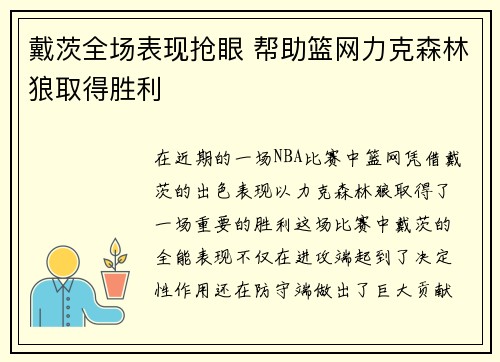 戴茨全场表现抢眼 帮助篮网力克森林狼取得胜利

在近期的一场NBA比赛中篮网凭借戴茨的出色表现以力克森林狼取得了一场重要的胜利这场比赛中戴茨的全能表现不仅在进攻端起到了决定性作用还在防守端做出了巨大贡献